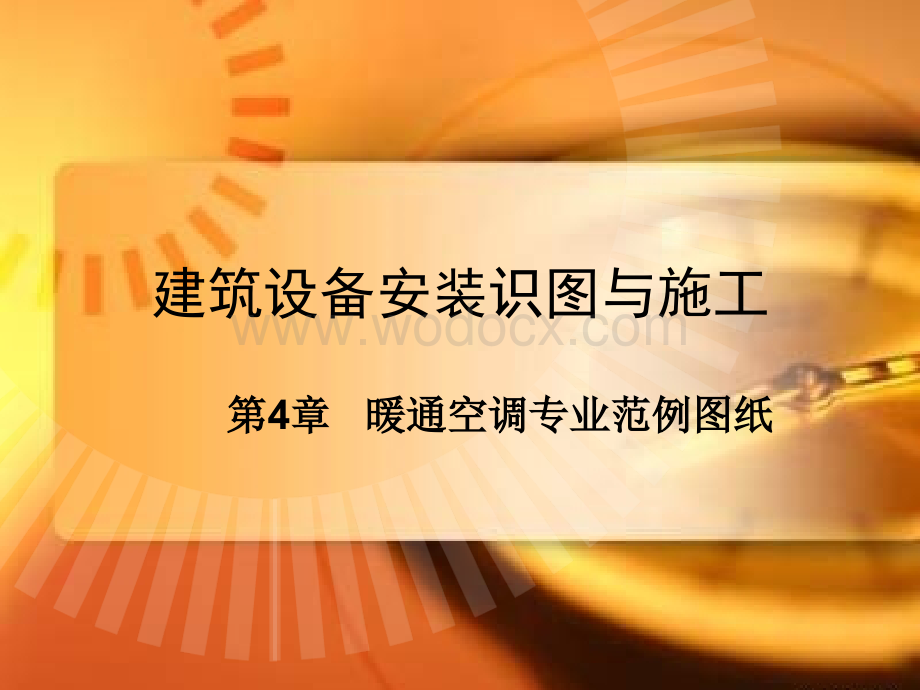 建筑设备安装识图与施工

www.wodocx.com

第4章　暖通空调专业范例图纸